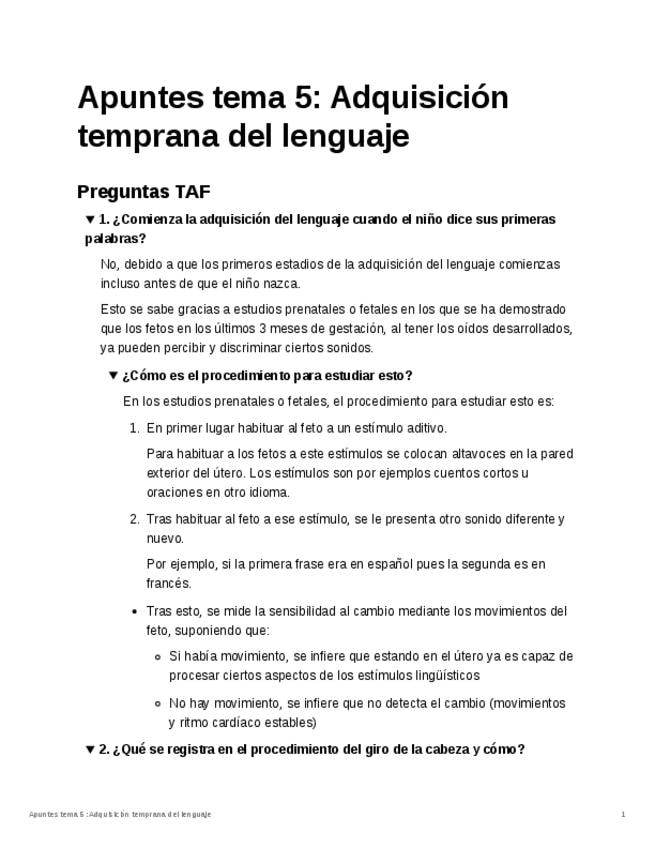 Apuntes tema 5: Adquisición temprana del lenguaje

Preguntas TAF

▼ 1. ¿Comienza la adquisición del lenguaje cuando el niño dice sus primeras palabras?

No, debido a que los primeros estadios de la adquisición del lenguaje comienzas incluso antes de que el niño nazca.

Esto se sabe gracias a estudios prenatales o fetales en los que se ha demostrado que los fetos en los últimos 3 meses de gestación, al tener los oídos desarrollados, ya pueden percibir y discriminar ciertos sonidos.

▼ ¿Cómo es el procedimiento para estudiar esto?

En los estudios prenatales o fetales, el procedimiento para estudiar esto es:

1. En primer lugar habituar al feto a un estímulo aditivo.

Para habituar a los fetos a este estímulos se colocan altavoces en la pared exterior del útero. Los estímulos son por ejemplos cuentos cortos u oraciones en otro idioma.

2. Tras habituar al feto a ese estímulo, se le presenta otro sonido diferente y nuevo.

Por ejemplo, si la primera frase era en español pues la segunda es en francés.

• Tras esto, se mide la sensibilidad al cambio mediante los movimientos del feto, suponiendo que:

◦ Si había movimiento, se infiere que estando en el útero ya es capaz de procesar ciertos aspectos de los estímulos lingüísticos

◦ No hay movimiento, se infiere que no detecta el cambio (movimientos y ritmo cardíaco estables)

▼ 2. ¿Qué se registra en el procedimiento del giro de la cabeza y cómo?

Apuntes tema 5: Adquisición temprana del lenguaje 1